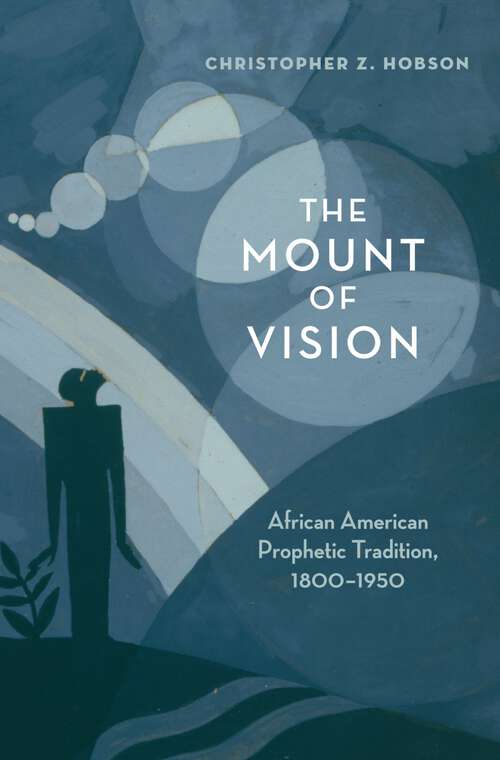 CHRISTOPHER Z. HOBSON

THE MOUNT OF VISION

African American Prophetic Tradition, 1800–1950